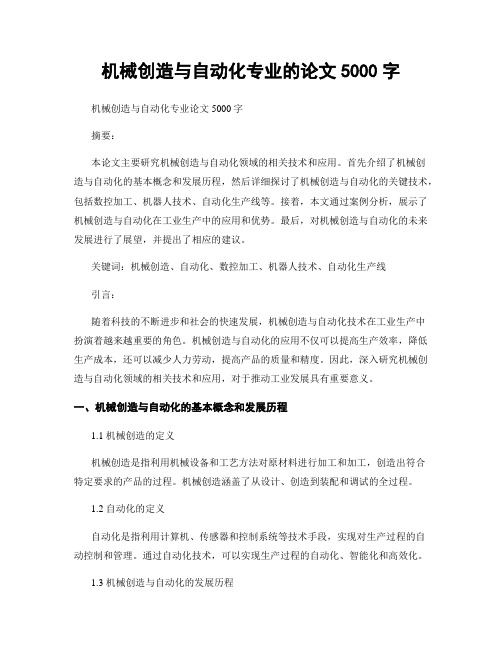 机械创造与自动化专业的论文 5000 字

机械创造与自动化专业论文 5000 字

摘要：

本论文主要研究机械创造与自动化领域的相关技术和应用。首先介绍了机械创造与自动化的基本概念和发展历程，然后详细探讨了机械创造与自动化的关键技术，包括数控加工、机器人技术、自动化生产线等。接着，本文通过案例分析，展示了机械创造与自动化在工业生产中的应用和优势。最后，对机械创造与自动化的未来发展进行了展望，并提出了相应的建议。

关键词：机械创造、自动化、数控加工、机器人技术、自动化生产线

引言：

随着科技的不断进步和社会的快速发展，机械创造与自动化技术在工业生产中扮演着越来越重要的角色。机械创造与自动化的应用不仅可以提高生产效率，降低生产成本，还可以减少人力劳动，提高产品的质量和精度。因此，深入研究机械创造与自动化领域的相关技术和应用，对于推动工业发展具有重要意义。

一、机械创造与自动化的基本概念和发展历程

1.1 机械创造的定义

机械创造是指利用机械设备和工艺方法对原材料进行加工和加工，创造出符合特定要求的产品的过程。机械创造涵盖了从设计、创造到装配和调试的全过程。

1.2 自动化的定义

自动化是指利用计算机、传感器和控制系统等技术手段，实现对生产过程的自动控制和管理。通过自动化技术，可以实现生产过程的自动化、智能化和高效化。

1.3 机械创造与自动化的发展历程